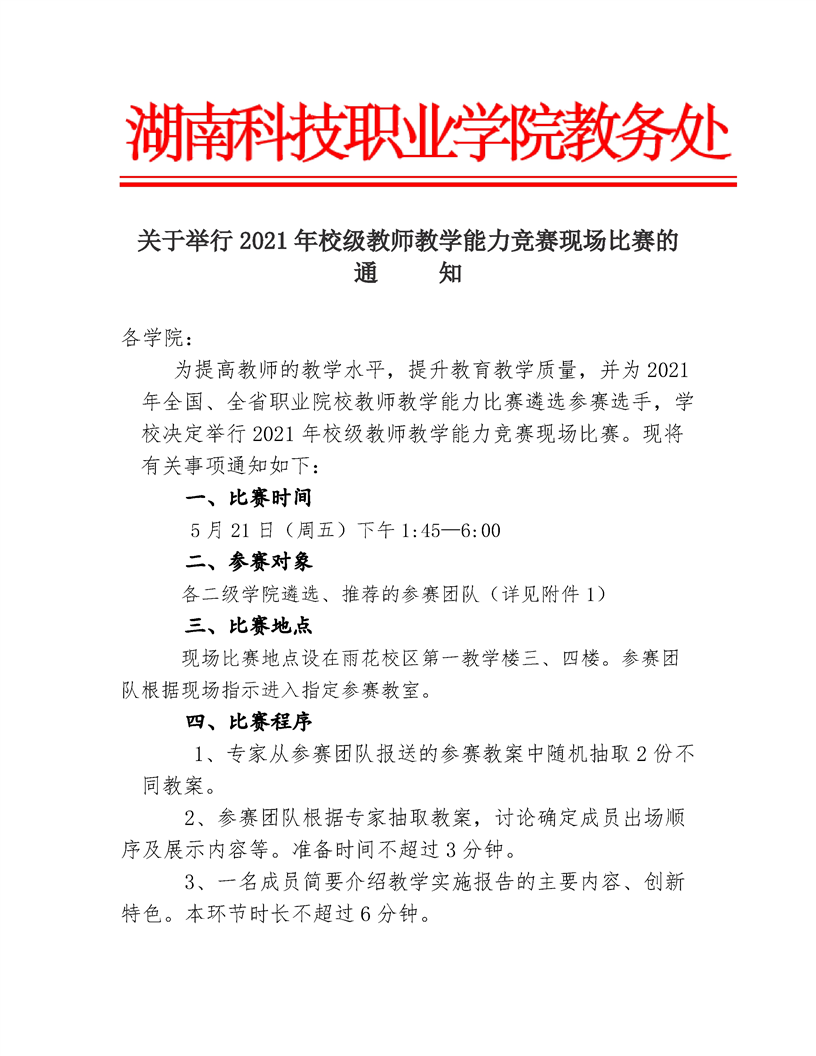 湖南科技职业学院教务处

关于举行 2021 年校级教师教学能力竞赛现场比赛的通　　知

各学院：

为提高教师的教学水平，提升教育教学质量，并为 2021 年全国、全省职业院校教师教学能力比赛遴选参赛选手，学校决定举行 2021 年校级教师教学能力竞赛现场比赛。现将有关事项通知如下：

一、比赛时间

5 月 21 日（周五）下午 1:45—6:00

二、参赛对象

各二级学院遴选、推荐的参赛团队（详见附件 1）

三、比赛地点

现场比赛地点设在雨花校区第一教学楼三、四楼。参赛团队根据现场指示进入指定参赛教室。

四、比赛程序

1、专家从参赛团队报送的参赛教案中随机抽取 2 份不同教案。

2、参赛团队根据专家抽取教案，讨论确定成员出场顺序及展示内容等。准备时间不超过 3 分钟。

3、一名成员简要介绍教学实施报告的主要内容、创新特色。本环节时长不超过 6 分钟。